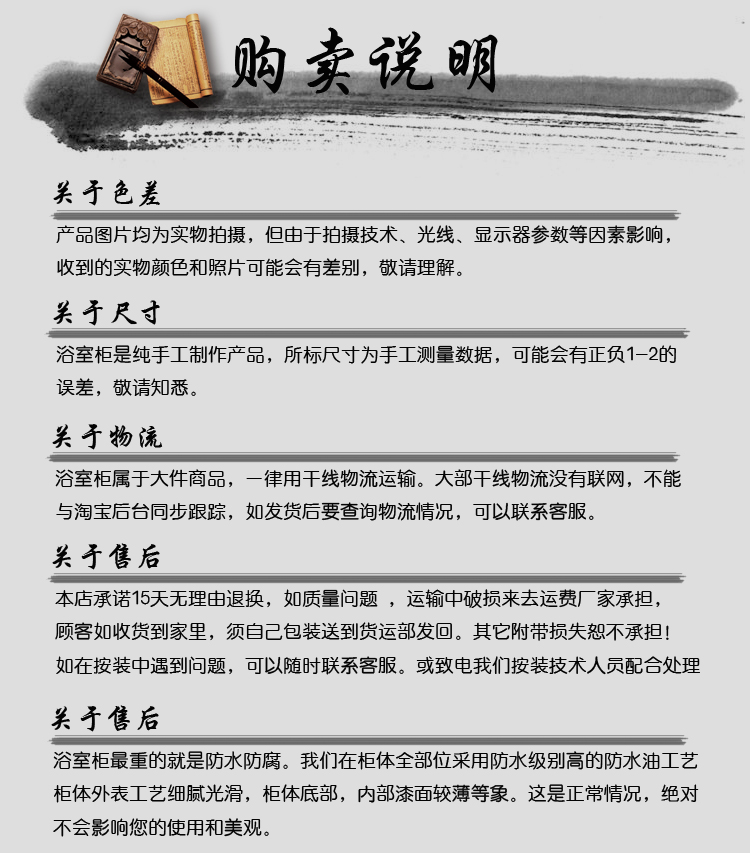 购卖说明

关于色差

产品图片均为实物拍摄，但由于拍摄技术、光线、显示器参数等因素影响，收到的实物颜色和照片可能会有差别，敬请理解。

关于尺寸

浴室柜是纯手工制作产品，所标尺寸为手工测量数据，可能会有正负1-2的误差，敬请知悉。

关于物流

浴室柜属于大件商品，一律用干线物流运输。大部干线物流没有联网，不能与淘宝后台同步跟踪，如发货后要查询物流情况，可以联系客服。

关于售后

本店承诺15天无理由退换，如质量问题 ，运输中破损来去运费厂家承担，顾客如收货到家里，须自己包装送到货运部发回。其它附带损失恕不承担！如在按装中遇到问题，可以随时联系客服。或致电我们按装技术人员配合处理

关于售后

浴室柜最重的就是防水防腐。我们在柜体全部位采用防水级别高的防水油工艺柜体外表工艺细腻光滑，柜体底部，内部漆面较薄等象。这是正常情况，绝对不会影响您的使用和美观。